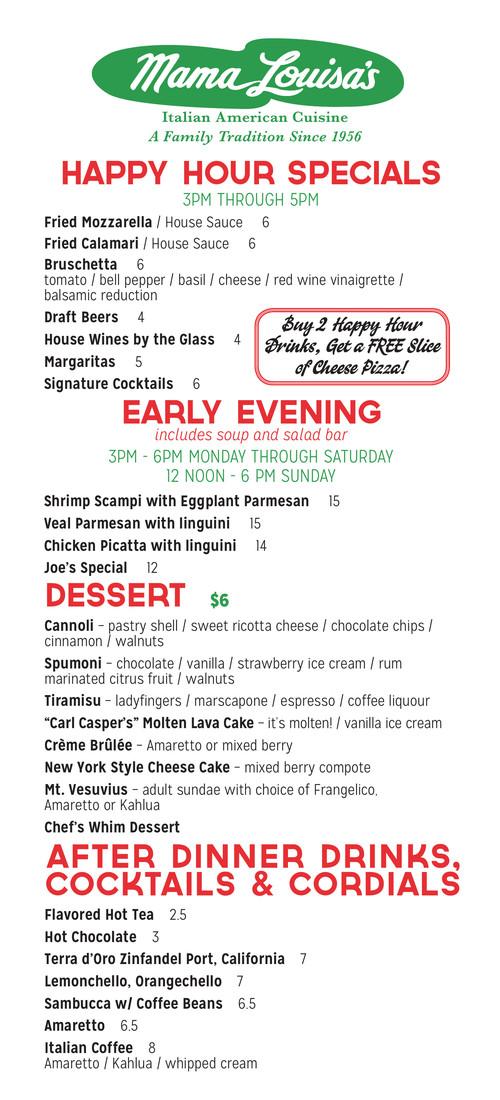 Mama Louisa's

Italian American Cuisine
A Family Tradition Since 1956

HAPPY HOUR SPECIALS
3PM THROUGH 5PM

Fried Mozzarella / House Sauce 6
Fried Calamari / House Sauce 6
Bruschetta 6
tomato / bell pepper / basil / cheese / red wine vinaigrette / balsamic reduction
Draft Beers 4
House Wines by the Glass 4
Margaritas 5
Signature Cocktails 6

Buy 2 Happy Hour Drinks, Get a FREE Slice of Cheese Pizza!

EARLY EVENING
includes soup and salad bar
3PM - 6PM MONDAY THROUGH SATURDAY
12 NOON - 6 PM SUNDAY

Shrimp Scampi with Eggplant Parmesan 15
Veal Parmesan with linguini 15
Chicken Picatta with linguini 14
Joe's Special 12

DESSERT $6

Cannoli – pastry shell / sweet ricotta cheese / chocolate chips / cinnamon / walnuts
Spumoni – chocolate / vanilla / strawberry ice cream / rum marinated citrus fruit / walnuts
Tiramisu – ladyfingers / marscapone / espresso / coffee liquour
"Carl Casper's" Molten Lava Cake – it's molten! / vanilla ice cream
Crème Brûlée – Amaretto or mixed berry
New York Style Cheese Cake – mixed berry compote
Mt. Vesuvius – adult sundae with choice of Frangelico, Amaretto or Kahlua
Chef's Whim Dessert

AFTER DINNER DRINKS, COCKTAILS & CORDIALS

Flavored Hot Tea 2.5
Hot Chocolate 3
Terra d'Oro Zinfandel Port, California 7
Lemonchello, Orangechello 7
Sambucca w/ Coffee Beans 6.5
Amaretto 6.5
Italian Coffee 8
Amaretto / Kahlua / whipped cream